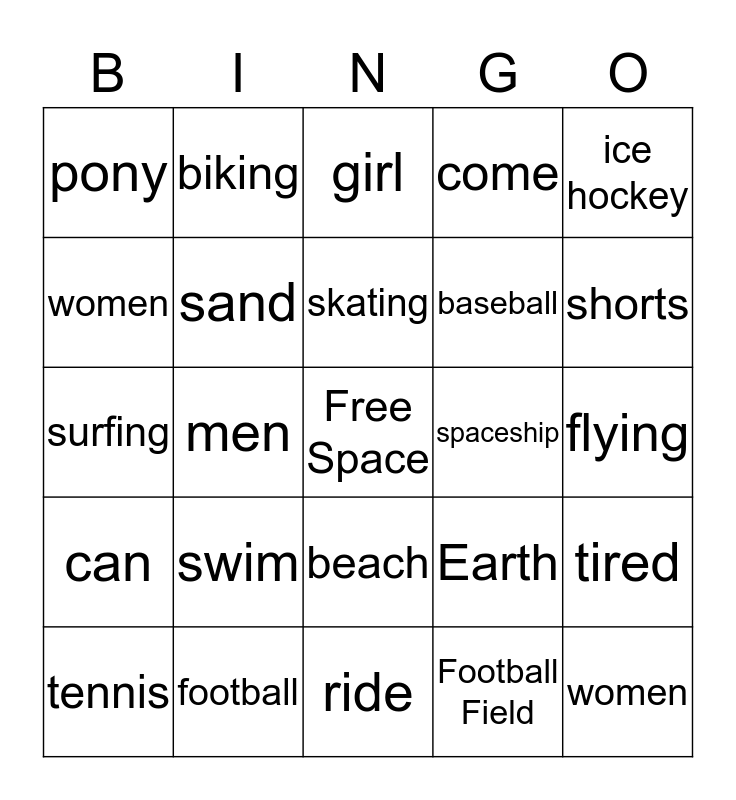 | B | I | N | G | O |
|---|---|---|---|---|
| pony | biking | girl | come | ice hockey |
| women | sand | skating | baseball | shorts |
| surfing | men | Free Space | spaceship | flying |
| can | swim | beach | Earth | tired |
| tennis | football | ride | Football Field | women |